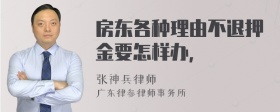 房东各种理由不退押金要怎样办,

张神兵律师
广东律参律师事务所